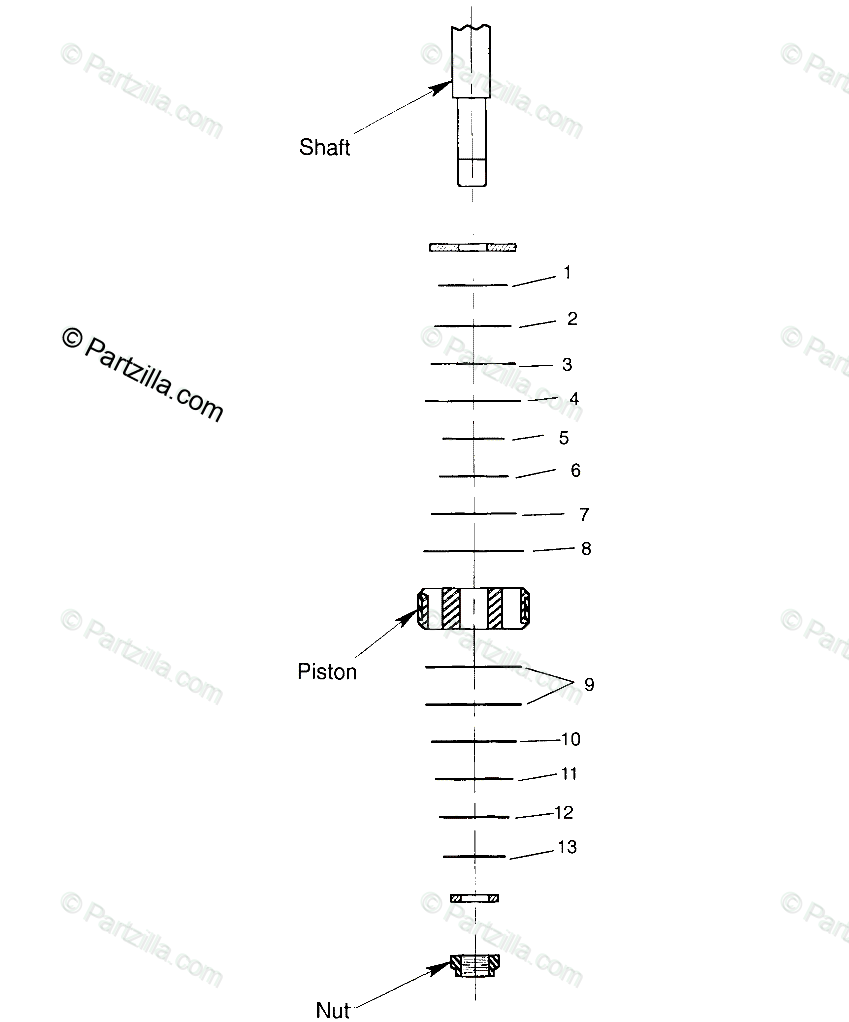 © Partzilla.com

Shaft

1
2
3
4
5
6
7
8

Piston

9
10
11
12
13

Nut